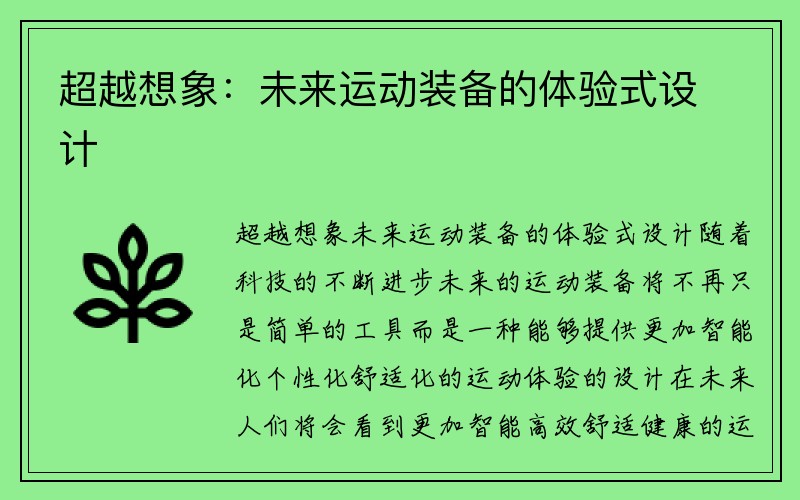 超越想象：未来运动装备的体验式设计

超越想象未来运动装备的体验式设计随着科技的不断进步未来的运动装备将不再只是简单的工具而是一种能够提供更加智能化个性化舒适化的运动体验的设计在未来人们将会看到更加智能高效舒适健康的运